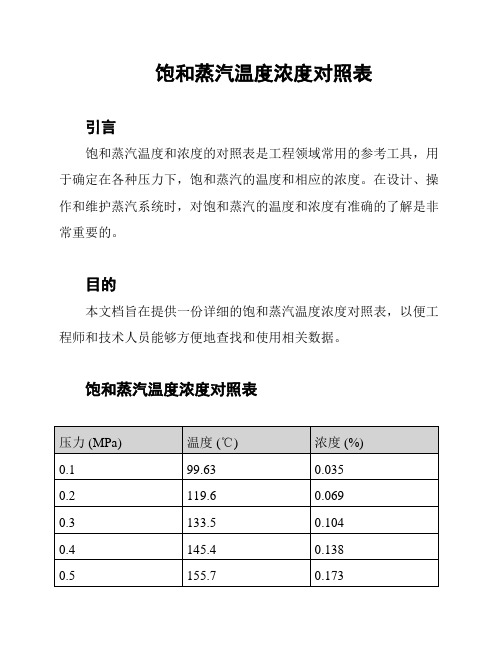 饱和蒸汽温度浓度对照表

引言

饱和蒸汽温度和浓度的对照表是工程领域常用的参考工具，用于确定在各种压力下，饱和蒸汽的温度和相应的浓度。在设计、操作和维护蒸汽系统时，对饱和蒸汽的温度和浓度有准确的了解是非常重要的。

目的

本文档旨在提供一份详细的饱和蒸汽温度浓度对照表，以便工程师和技术人员能够方便地查找和使用相关数据。

饱和蒸汽温度浓度对照表

| 压力 (MPa) | 温度 (℃) | 浓度 (%) |
|---|---|---|
| 0.1 | 99.63 | 0.035 |
| 0.2 | 119.6 | 0.069 |
| 0.3 | 133.5 | 0.104 |
| 0.4 | 145.4 | 0.138 |
| 0.5 | 155.7 | 0.173 |